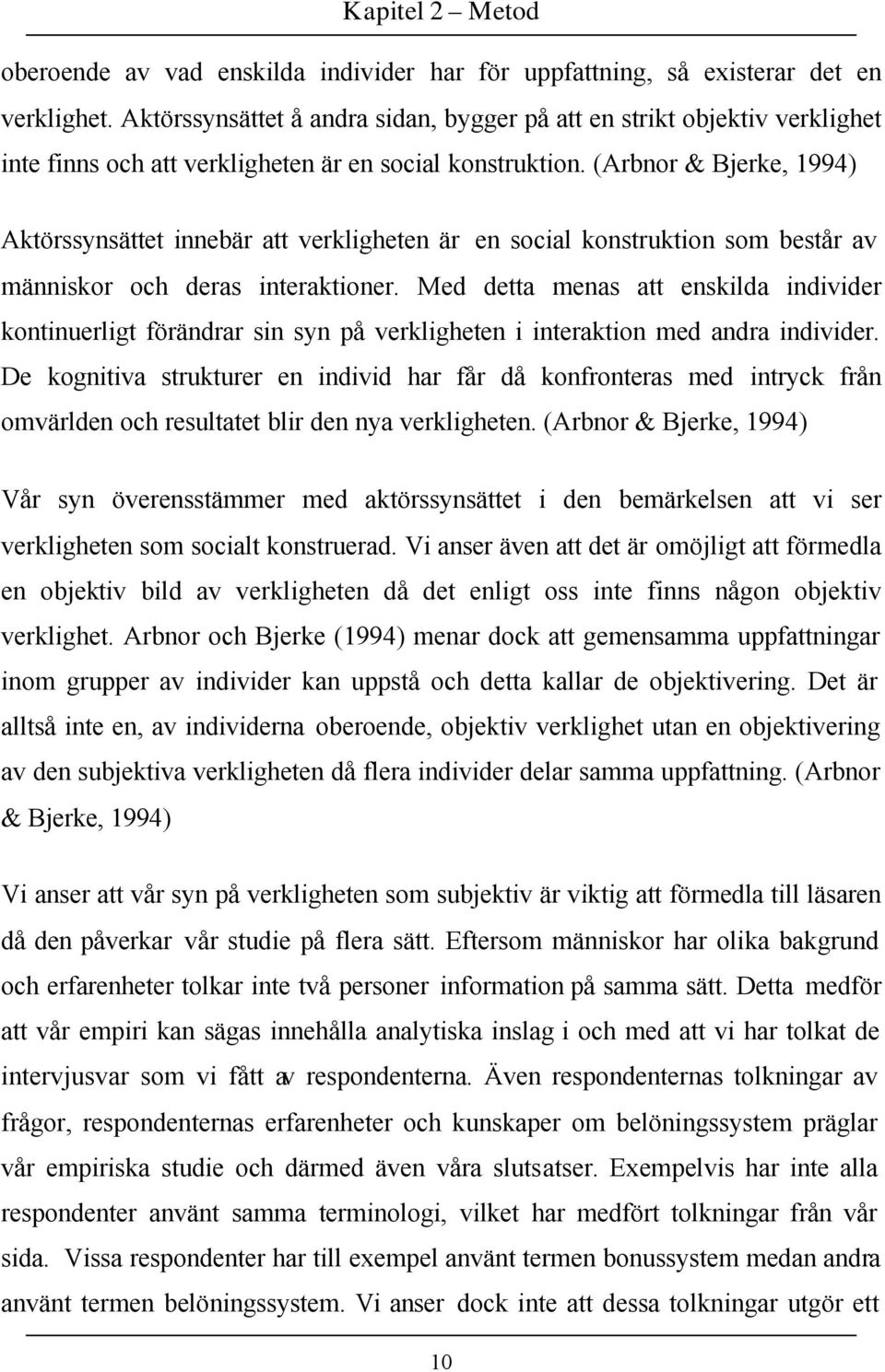 Kapitel 2 – Metod

oberoende av vad enskilda individer har för uppfattning, så existerar det en verklighet. Aktörssynsättet å andra sidan, bygger på att en strikt objektiv verklighet inte finns och att verkligheten är en social konstruktion. (Arbnor & Bjerke, 1994)

Aktörssynsättet innebär att verkligheten är en social konstruktion som består av människor och deras interaktioner. Med detta menas att enskilda individer kontinuerligt förändrar sin syn på verkligheten i interaktion med andra individer. De kognitiva strukturer en individ har får då konfronteras med intryck från omvärlden och resultatet blir den nya verkligheten. (Arbnor & Bjerke, 1994)

Vår syn överensstämmer med aktörssynsättet i den bemärkelsen att vi ser verkligheten som socialt konstruerad. Vi anser även att det är omöjligt att förmedla en objektiv bild av verkligheten då det enligt oss inte finns någon objektiv verklighet. Arbnor och Bjerke (1994) menar dock att gemensamma uppfattningar inom grupper av individer kan uppstå och detta kallar de objektivering. Det är alltså inte en, av individerna oberoende, objektiv verklighet utan en objektivering av den subjektiva verkligheten då flera individer delar samma uppfattning. (Arbnor & Bjerke, 1994)

Vi anser att vår syn på verkligheten som subjektiv är viktig att förmedla till läsaren då den påverkar vår studie på flera sätt. Eftersom människor har olika bakgrund och erfarenheter tolkar inte två personer information på samma sätt. Detta medför att vår empiri kan sägas innehålla analytiska inslag i och med att vi har tolkat de intervjusvar som vi fått av respondenterna. Även respondenternas tolkningar av frågor, respondenternas erfarenheter och kunskaper om belöningssystem präglar vår empiriska studie och därmed även våra slutsatser. Exempelvis har inte alla respondenter använt samma terminologi, vilket har medfört tolkningar från vår sida. Vissa respondenter har till exempel använt termen bonussystem medan andra använt termen belöningssystem. Vi anser dock inte att dessa tolkningar utgör ett

10